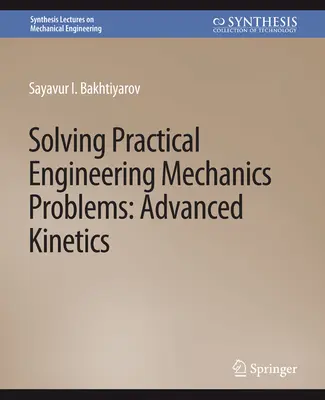 Synthesis Lectures on
Mechanical Engineering

SYNTHESIS
COLLECTION OF TECHNOLOGY

Sayavur I. Bakhtiyarov

Solving Practical Engineering Mechanics Problems: Advanced Kinetics

Springer